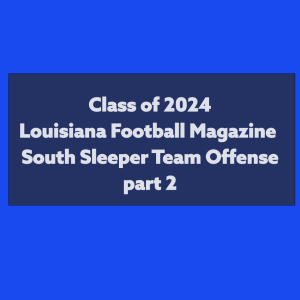 Class of 2024
Louisiana Football Magazine
South Sleeper Team Offense
part 2